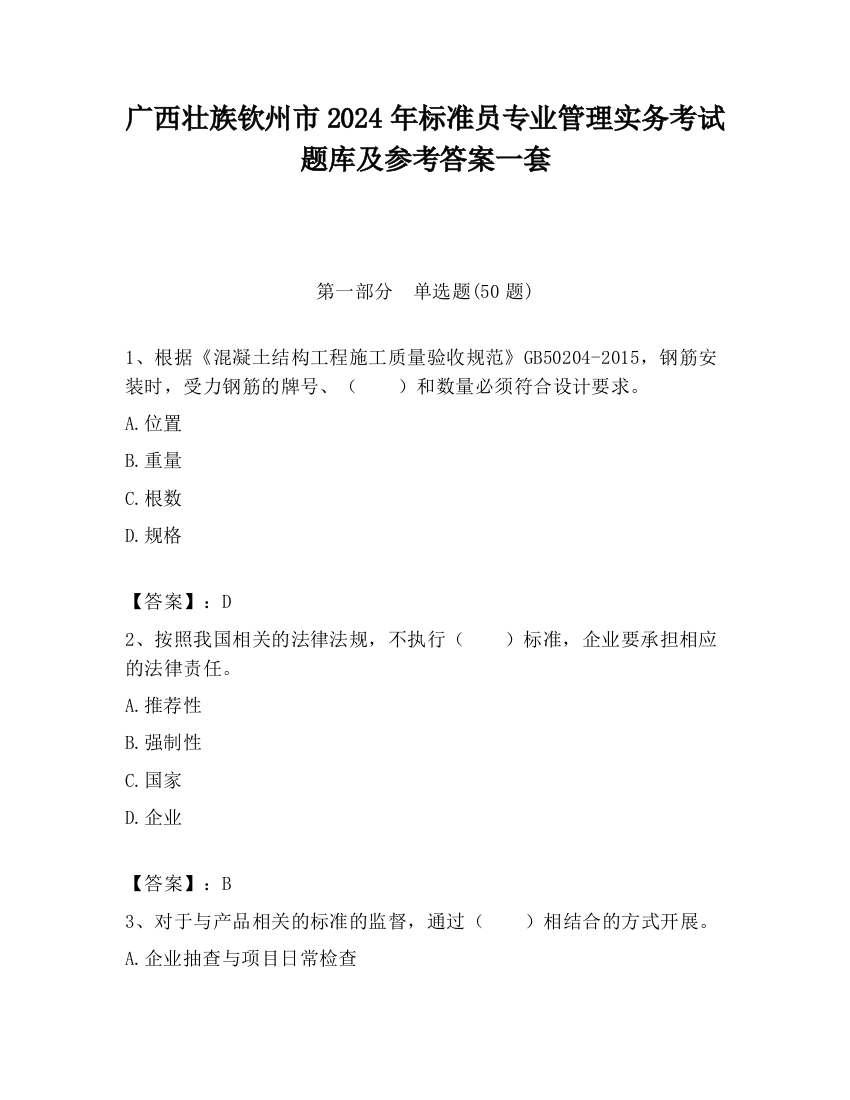 广西壮族钦州市2024年标准员专业管理实务考试题库及参考答案一套

第一部分　单选题(50题)

1、根据《混凝土结构工程施工质量验收规范》GB50204-2015，钢筋安装时，受力钢筋的牌号、（　　）和数量必须符合设计要求。

A.位置

B.重量

C.根数

D.规格

【答案】：D

2、按照我国相关的法律法规，不执行（　　）标准，企业要承担相应的法律责任。

A.推荐性

B.强制性

C.国家

D.企业

【答案】：B

3、对于与产品相关的标准的监督，通过（　　）相结合的方式开展。

A.企业抽查与项目日常检查